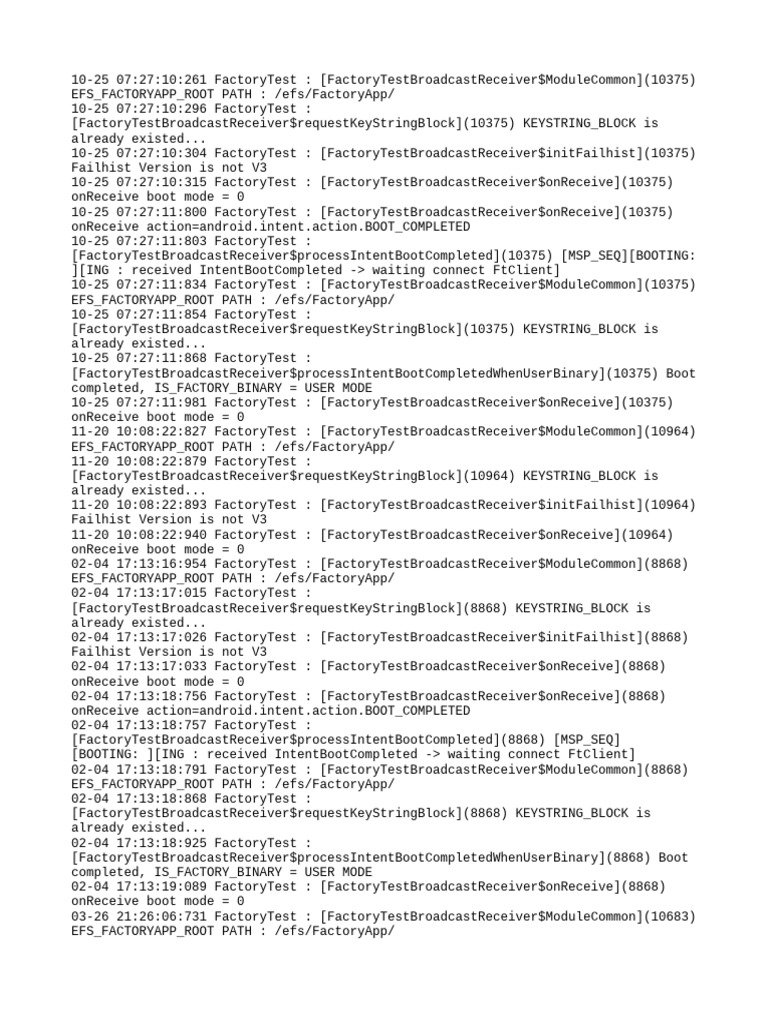 10-25 07:27:10:261 FactoryTest : [FactoryTestBroadcastReceiver$ModuleCommon](10375) EFS_FACTORYAPP_ROOT PATH : /efs/FactoryApp/
10-25 07:27:10:296 FactoryTest : [FactoryTestBroadcastReceiver$requestKeyStringBlock](10375) KEYSTRING_BLOCK is already existed...
10-25 07:27:10:304 FactoryTest : [FactoryTestBroadcastReceiver$initFailhist](10375) Failhist Version is not V3
10-25 07:27:10:315 FactoryTest : [FactoryTestBroadcastReceiver$onReceive](10375) onReceive boot mode = 0
10-25 07:27:11:800 FactoryTest : [FactoryTestBroadcastReceiver$onReceive](10375) onReceive action=android.intent.action.BOOT_COMPLETED
10-25 07:27:11:803 FactoryTest : [FactoryTestBroadcastReceiver$processIntentBootCompleted](10375) [MSP_SEQ][BOOTING: ][ING : received IntentBootCompleted -> waiting connect FtClient]
10-25 07:27:11:834 FactoryTest : [FactoryTestBroadcastReceiver$ModuleCommon](10375) EFS_FACTORYAPP_ROOT PATH : /efs/FactoryApp/
10-25 07:27:11:854 FactoryTest : [FactoryTestBroadcastReceiver$requestKeyStringBlock](10375) KEYSTRING_BLOCK is already existed...
10-25 07:27:11:868 FactoryTest : [FactoryTestBroadcastReceiver$processIntentBootCompletedWhenUserBinary](10375) Boot completed, IS_FACTORY_BINARY = USER MODE
10-25 07:27:11:981 FactoryTest : [FactoryTestBroadcastReceiver$onReceive](10375) onReceive boot mode = 0
11-20 10:08:22:827 FactoryTest : [FactoryTestBroadcastReceiver$ModuleCommon](10964) EFS_FACTORYAPP_ROOT PATH : /efs/FactoryApp/
11-20 10:08:22:879 FactoryTest : [FactoryTestBroadcastReceiver$requestKeyStringBlock](10964) KEYSTRING_BLOCK is already existed...
11-20 10:08:22:893 FactoryTest : [FactoryTestBroadcastReceiver$initFailhist](10964) Failhist Version is not V3
11-20 10:08:22:940 FactoryTest : [FactoryTestBroadcastReceiver$onReceive](10964) onReceive boot mode = 0
02-04 17:13:16:954 FactoryTest : [FactoryTestBroadcastReceiver$ModuleCommon](8868) EFS_FACTORYAPP_ROOT PATH : /efs/FactoryApp/
02-04 17:13:17:015 FactoryTest : [FactoryTestBroadcastReceiver$requestKeyStringBlock](8868) KEYSTRING_BLOCK is already existed...
02-04 17:13:17:026 FactoryTest : [FactoryTestBroadcastReceiver$initFailhist](8868) Failhist Version is not V3
02-04 17:13:17:033 FactoryTest : [FactoryTestBroadcastReceiver$onReceive](8868) onReceive boot mode = 0
02-04 17:13:18:756 FactoryTest : [FactoryTestBroadcastReceiver$onReceive](8868) onReceive action=android.intent.action.BOOT_COMPLETED
02-04 17:13:18:757 FactoryTest : [FactoryTestBroadcastReceiver$processIntentBootCompleted](8868) [MSP_SEQ] [BOOTING: ][ING : received IntentBootCompleted -> waiting connect FtClient]
02-04 17:13:18:791 FactoryTest : [FactoryTestBroadcastReceiver$ModuleCommon](8868) EFS_FACTORYAPP_ROOT PATH : /efs/FactoryApp/
02-04 17:13:18:868 FactoryTest : [FactoryTestBroadcastReceiver$requestKeyStringBlock](8868) KEYSTRING_BLOCK is already existed...
02-04 17:13:18:925 FactoryTest : [FactoryTestBroadcastReceiver$processIntentBootCompletedWhenUserBinary](8868) Boot completed, IS_FACTORY_BINARY = USER MODE
02-04 17:13:19:089 FactoryTest : [FactoryTestBroadcastReceiver$onReceive](8868) onReceive boot mode = 0
03-26 21:26:06:731 FactoryTest : [FactoryTestBroadcastReceiver$ModuleCommon](10683) EFS_FACTORYAPP_ROOT PATH : /efs/FactoryApp/